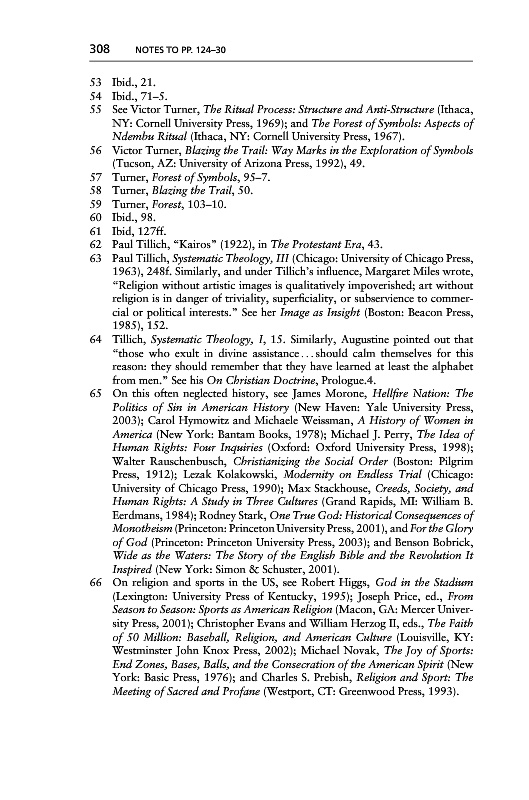 308 NOTES TO PP. 124–30

53 Ibid., 21.
54 Ibid., 71–5.
55 See Victor Turner, The Ritual Process: Structure and Anti-Structure (Ithaca, NY: Cornell University Press, 1969); and The Forest of Symbols: Aspects of Ndembu Ritual (Ithaca, NY: Cornell University Press, 1967).
56 Victor Turner, Blazing the Trail: Way Marks in the Exploration of Symbols (Tucson, AZ: University of Arizona Press, 1992), 49.
57 Turner, Forest of Symbols, 95–7.
58 Turner, Blazing the Trail, 50.
59 Turner, Forest, 103–10.
60 Ibid., 98.
61 Ibid, 127ff.
62 Paul Tillich, "Kairos" (1922), in The Protestant Era, 43.
63 Paul Tillich, Systematic Theology, III (Chicago: University of Chicago Press, 1963), 248f. Similarly, and under Tillich's influence, Margaret Miles wrote, "Religion without artistic images is qualitatively impoverished; art without religion is in danger of triviality, superficiality, or subservience to commercial or political interests." See her Image as Insight (Boston: Beacon Press, 1985), 152.
64 Tillich, Systematic Theology, I, 15. Similarly, Augustine pointed out that "those who exult in divine assistance . . . should calm themselves for this reason: they should remember that they have learned at least the alphabet from men." See his On Christian Doctrine, Prologue.4.
65 On this often neglected history, see James Morone, Hellfire Nation: The Politics of Sin in American History (New Haven: Yale University Press, 2003); Carol Hymowitz and Michaele Weissman, A History of Women in America (New York: Bantam Books, 1978); Michael J. Perry, The Idea of Human Rights: Four Inquiries (Oxford: Oxford University Press, 1998); Walter Rauschenbusch, Christianizing the Social Order (Boston: Pilgrim Press, 1912); Lezak Kolakowski, Modernity on Endless Trial (Chicago: University of Chicago Press, 1990); Max Stackhouse, Creeds, Society, and Human Rights: A Study in Three Cultures (Grand Rapids, MI: William B. Eerdmans, 1984); Rodney Stark, One True God: Historical Consequences of Monotheism (Princeton: Princeton University Press, 2001), and For the Glory of God (Princeton: Princeton University Press, 2003); and Benson Bobrick, Wide as the Waters: The Story of the English Bible and the Revolution It Inspired (New York: Simon & Schuster, 2001).
66 On religion and sports in the US, see Robert Higgs, God in the Stadium (Lexington: University Press of Kentucky, 1995); Joseph Price, ed., From Season to Season: Sports as American Religion (Macon, GA: Mercer University Press, 2001); Christopher Evans and William Herzog II, eds., The Faith of 50 Million: Baseball, Religion, and American Culture (Louisville, KY: Westminster John Knox Press, 2002); Michael Novak, The Joy of Sports: End Zones, Bases, Balls, and the Consecration of the American Spirit (New York: Basic Press, 1976); and Charles S. Prebish, Religion and Sport: The Meeting of Sacred and Profane (Westport, CT: Greenwood Press, 1993).